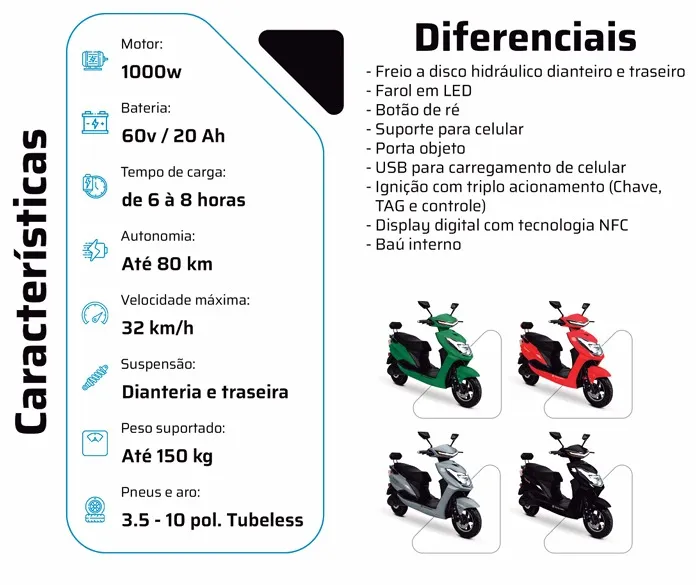 Características

Motor:
1000w

Bateria:
60v / 20 Ah

Tempo de carga:
de 6 à 8 horas

Autonomia:
Até 80 km

Velocidade máxima:
32 km/h

Suspensão:
Dianteria e traseira

Peso suportado:
Até 150 kg

Pneus e aro:
3.5 - 10 pol. Tubeless

Diferenciais

- Freio a disco hidráulico dianteiro e traseiro
- Farol em LED
- Botão de ré
- Suporte para celular
- Porta objeto
- USB para carregamento de celular
- Ignição com triplo acionamento (Chave, TAG e controle)
- Display digital com tecnologia NFC
- Baú interno